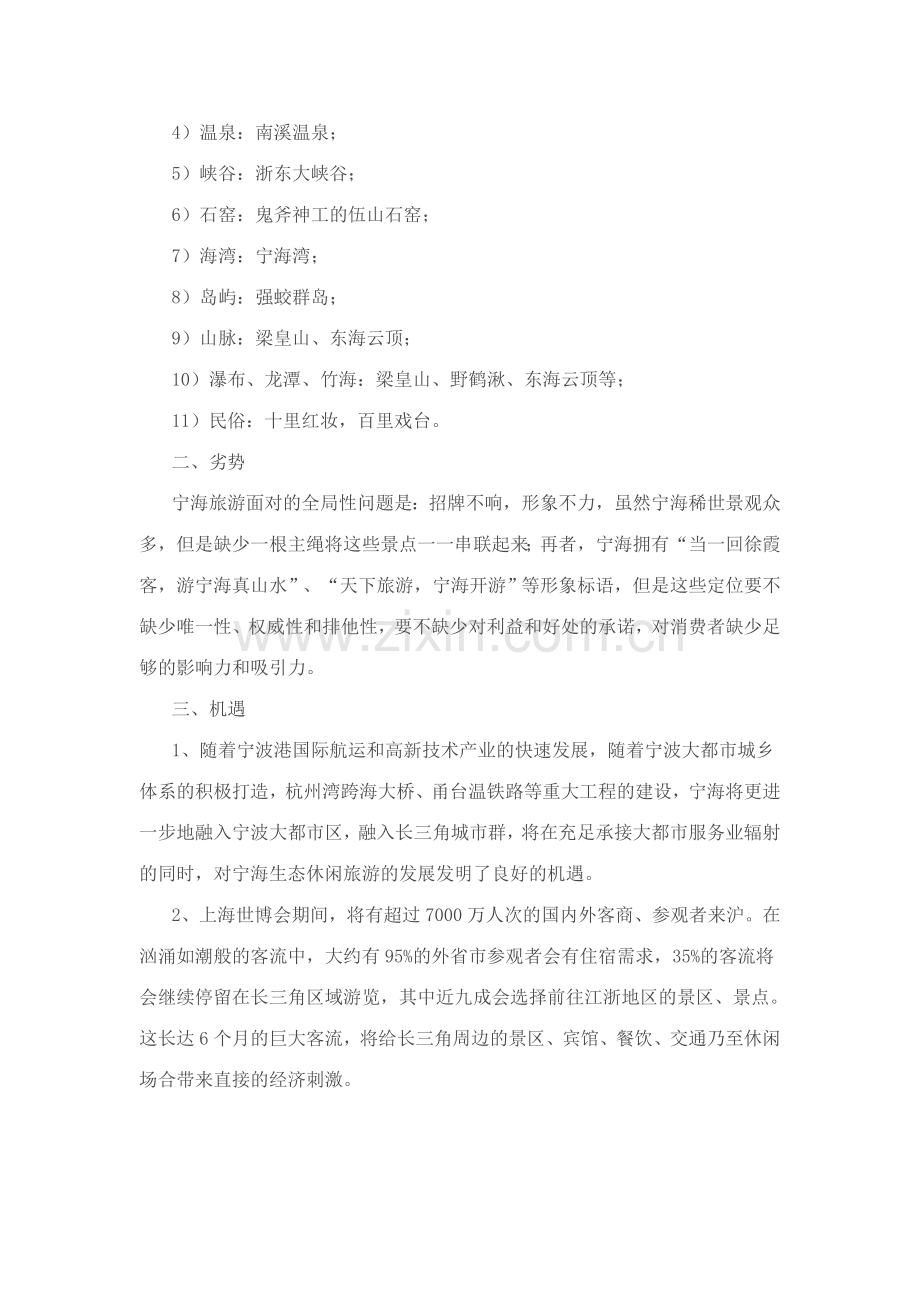 4）温泉：南溪温泉；

5）峡谷：浙东大峡谷；

6）石窑：鬼斧神工的伍山石窑；

7）海湾：宁海湾；

8）岛屿：强蛟群岛；

9）山脉：梁皇山、东海云顶；

10）瀑布、龙潭、竹海：梁皇山、野鹤湫、东海云顶等；

11）民俗：十里红妆，百里戏台。

二、劣势

宁海旅游面对的全局性问题是：招牌不响，形象不力，虽然宁海稀世景观众多，但是缺少一根主绳将这些景点一一串联起来；再者，宁海拥有“当一回徐霞客，游宁海真山水”、“天下旅游，宁海开游”等形象标语，但是这些定位要不缺少唯一性、权威性和排他性，要不缺少对利益和好处的承诺，对消费者缺少足够的影响力和吸引力。

三、机遇

1、随着宁波港国际航运和高新技术产业的快速发展，随着宁波大都市城乡体系的积极打造，杭州湾跨海大桥、甬台温铁路等重大工程的建设，宁海将更进一步地融入宁波大都市区，融入长三角城市群，将在充足承接大都市服务业辐射的同时，对宁海生态休闲旅游的发展发明了良好的机遇。

2、上海世博会期间，将有超过7000万人次的国内外客商、参观者来沪。在汹涌如潮般的客流中，大约有95%的外省市参观者会有住宿需求，35%的客流将会继续停留在长三角区域游览，其中近九成会选择前往江浙地区的景区、景点。这长达6个月的巨大客流，将给长三角周边的景区、宾馆、餐饮、交通乃至休闲场合带来直接的经济刺激。

www.zixin.com.cn